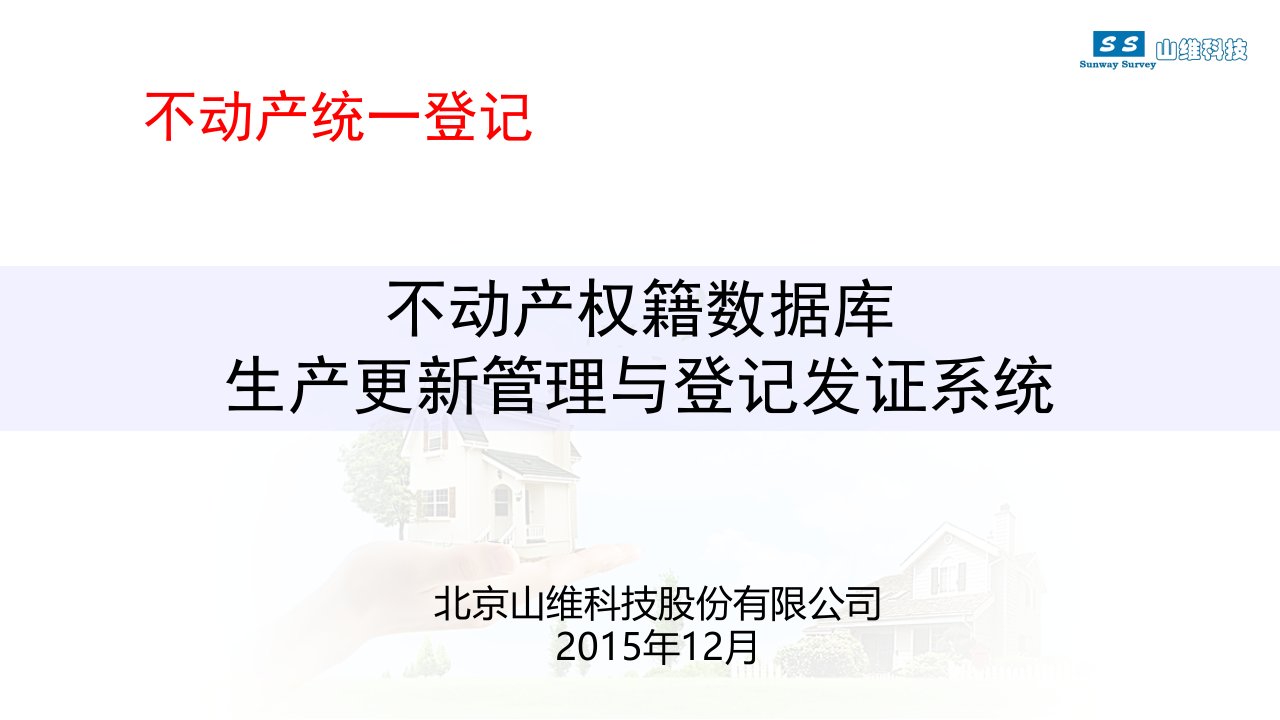 SS 山维科技
Sunway Survey

不动产统一登记

不动产权籍数据库
生产更新管理与登记发证系统

北京山维科技股份有限公司
2015年12月